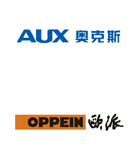 AUX 奥克斯

OPPEIN 欧派